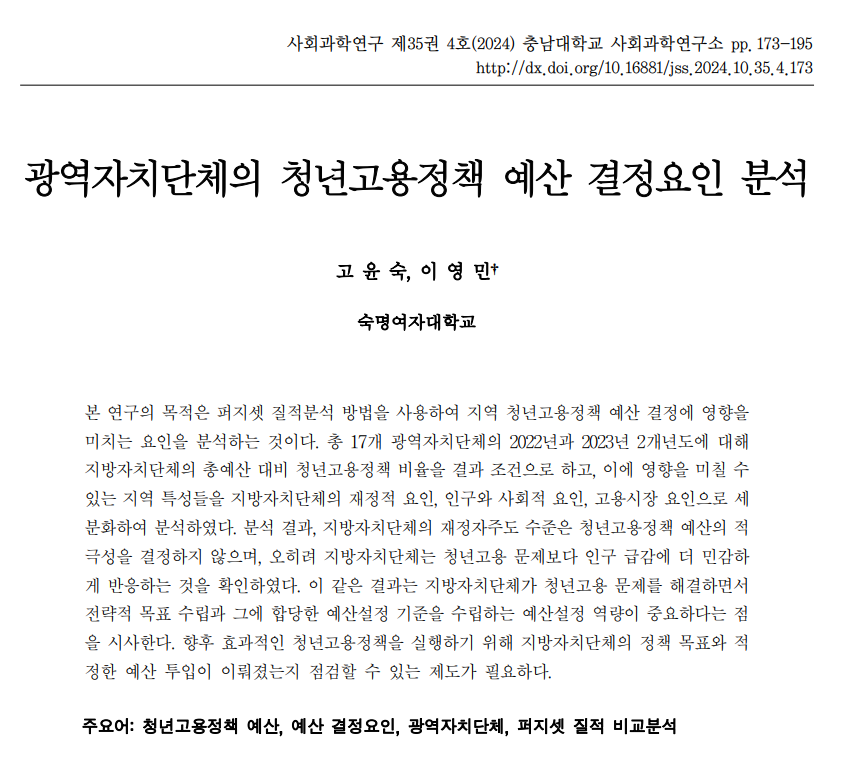 사회과학연구 제35권 4호(2024) 충남대학교 사회과학연구소 pp. 173-195
http://dx.doi.org/10.16881/jss.2024.10.35.4.173

광역자치단체의 청년고용정책 예산 결정요인 분석

고 윤 숙, 이 영 민†

숙명여자대학교

본 연구의 목적은 퍼지셋 질적분석 방법을 사용하여 지역 청년고용정책 예산 결정에 영향을 미치는 요인을 분석하는 것이다. 총 17개 광역자치단체의 2022년과 2023년 2개년도에 대해 지방자치단체의 총예산 대비 청년고용정책 비율을 결과 조건으로 하고, 이에 영향을 미칠 수 있는 지역 특성들을 지방자치단체의 재정적 요인, 인구와 사회적 요인, 고용시장 요인으로 세분화하여 분석하였다. 분석 결과, 지방자치단체의 재정자주도 수준은 청년고용정책 예산의 적극성을 결정하지 않으며, 오히려 지방자치단체는 청년고용 문제보다 인구 급감에 더 민감하게 반응하는 것을 확인하였다. 이 같은 결과는 지방자치단체가 청년고용 문제를 해결하면서 전략적 목표 수립과 그에 합당한 예산설정 기준을 수립하는 예산설정 역량이 중요하다는 점을 시사한다. 향후 효과적인 청년고용정책을 실행하기 위해 지방자치단체의 정책 목표와 적정한 예산 투입이 이뤄졌는지 점검할 수 있는 제도가 필요하다.

주요어: 청년고용정책 예산, 예산 결정요인, 광역자치단체, 퍼지셋 질적 비교분석